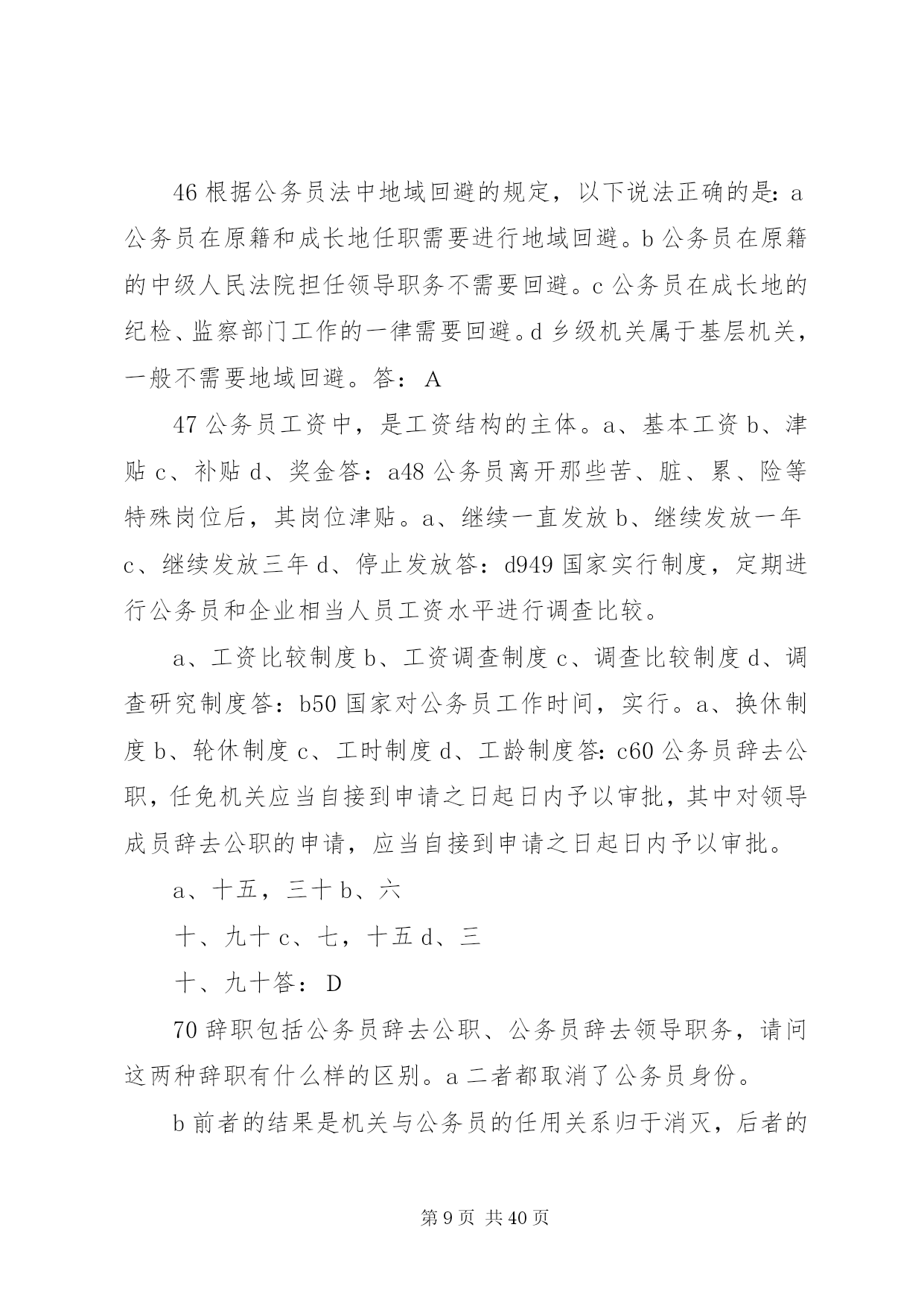 46 根据公务员法中地域回避的规定，以下说法正确的是：a 公务员在原籍和成长地任职需要进行地域回避。b 公务员在原籍的中级人民法院担任领导职务不需要回避。c 公务员在成长地的纪检、监察部门工作的一律需要回避。d 乡级机关属于基层机关，一般不需要地域回避。答：A

47 公务员工资中，是工资结构的主体。a、基本工资 b、津贴 c、补贴 d、奖金答：a48 公务员离开那些苦、脏、累、险等特殊岗位后，其岗位津贴。a、继续一直发放 b、继续发放一年 c、继续发放三年 d、停止发放答：d949 国家实行制度，定期进行公务员和企业相当人员工资水平进行调查比较。

a、工资比较制度 b、工资调查制度 c、调查比较制度 d、调查研究制度答：b50 国家对公务员工作时间，实行。a、换休制度 b、轮休制度 c、工时制度 d、工龄制度答：c60 公务员辞去公职，任免机关应当自接到申请之日起日内予以审批，其中对领导成员辞去公职的申请，应当自接到申请之日起日内予以审批。

a、十五，三十 b、六

十、九十 c、七，十五 d、三

十、九十答：D

70 辞职包括公务员辞去公职、公务员辞去领导职务，请问这两种辞职有什么样的区别。a 二者都取消了公务员身份。

b 前者的结果是机关与公务员的任用关系归于消灭，后者的

第 9 页 共 40 页